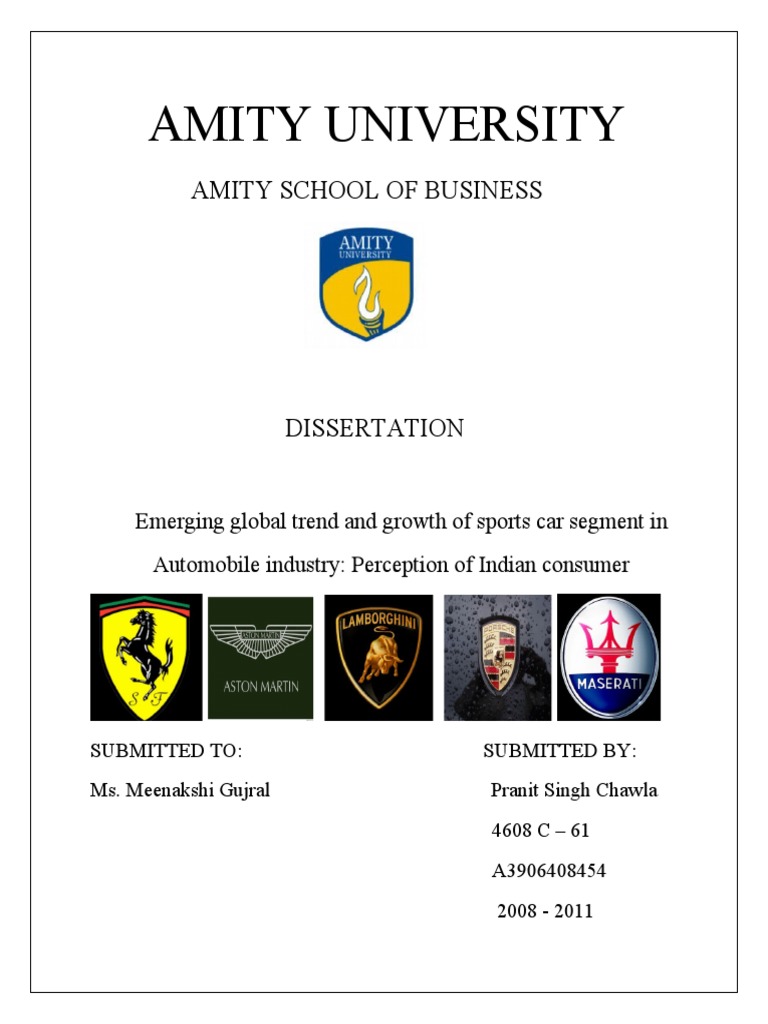 AMITY UNIVERSITY

AMITY SCHOOL OF BUSINESS

AMITY UNIVERSITY

DISSERTATION

Emerging global trend and growth of sports car segment in Automobile industry: Perception of Indian consumer

S F

ASTON MARTIN

ASTON MARTIN

LAMBORGHINI

PORSCHE

MASERATI

SUBMITTED TO:

Ms. Meenakshi Gujral

SUBMITTED BY:

Pranit Singh Chawla

4608 C – 61

A3906408454

2008 - 2011